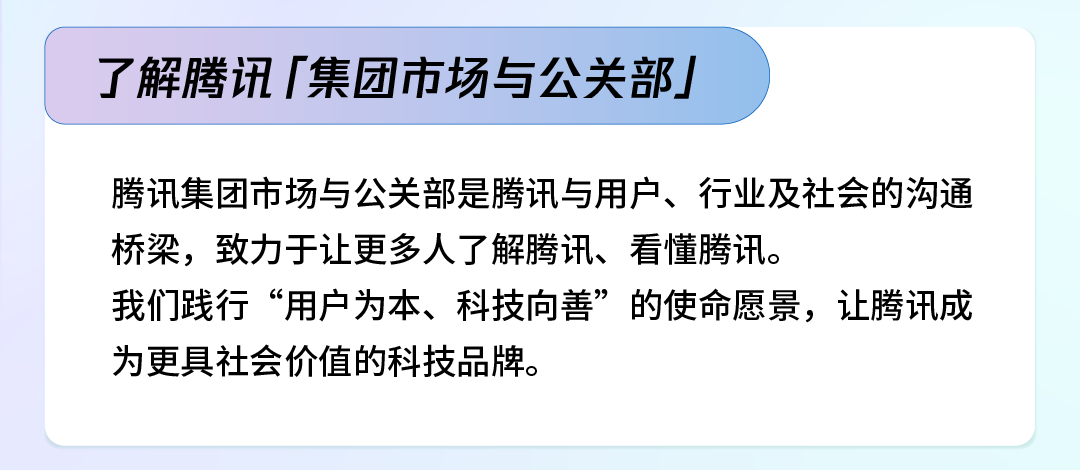 了解腾讯「集团市场与公关部」

腾讯集团市场与公关部是腾讯与用户、行业及社会的沟通桥梁，致力于让更多人了解腾讯、看懂腾讯。
我们践行“用户为本、科技向善”的使命愿景，让腾讯成为更具社会价值的科技品牌。